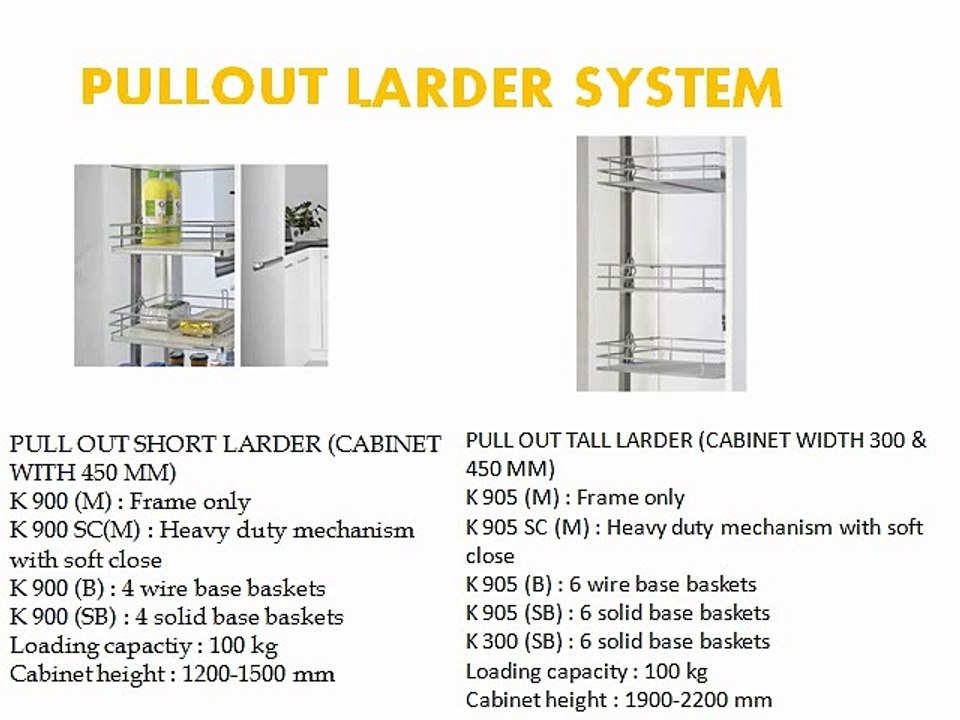 PULLOUT LARDER SYSTEM

PULL OUT SHORT LARDER (CABINET WITH 450 MM)
K 900 (M) : Frame only
K 900 SC(M) : Heavy duty mechanism with soft close
K 900 (B) : 4 wire base baskets
K 900 (SB) : 4 solid base baskets
Loading capactiy : 100 kg
Cabinet height : 1200-1500 mm

PULL OUT TALL LARDER (CABINET WIDTH 300 & 450 MM)
K 905 (M) : Frame only
K 905 SC (M) : Heavy duty mechanism with soft close
K 905 (B) : 6 wire base baskets
K 905 (SB) : 6 solid base baskets
K 300 (SB) : 6 solid base baskets
Loading capacity : 100 kg
Cabinet height : 1900-2200 mm